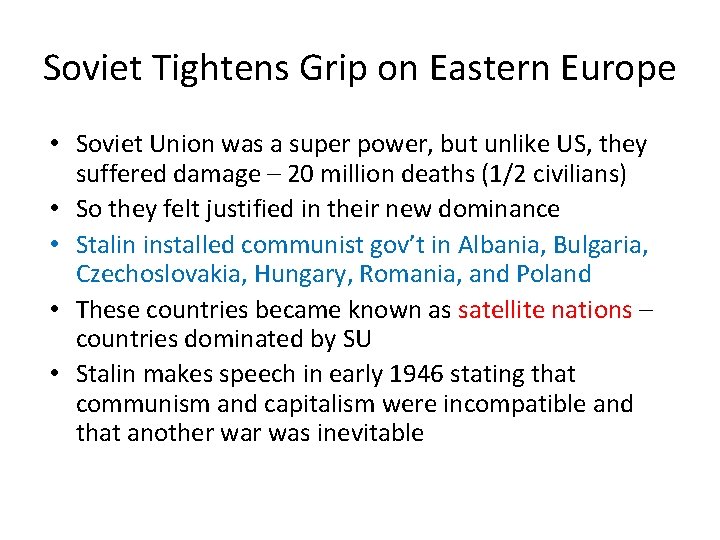 Soviet Tightens Grip on Eastern Europe

• Soviet Union was a super power, but unlike US, they suffered damage – 20 million deaths (1/2 civilians)
• So they felt justified in their new dominance
• Stalin installed communist gov't in Albania, Bulgaria, Czechoslovakia, Hungary, Romania, and Poland
• These countries became known as satellite nations – countries dominated by SU
• Stalin makes speech in early 1946 stating that communism and capitalism were incompatible and that another war was inevitable